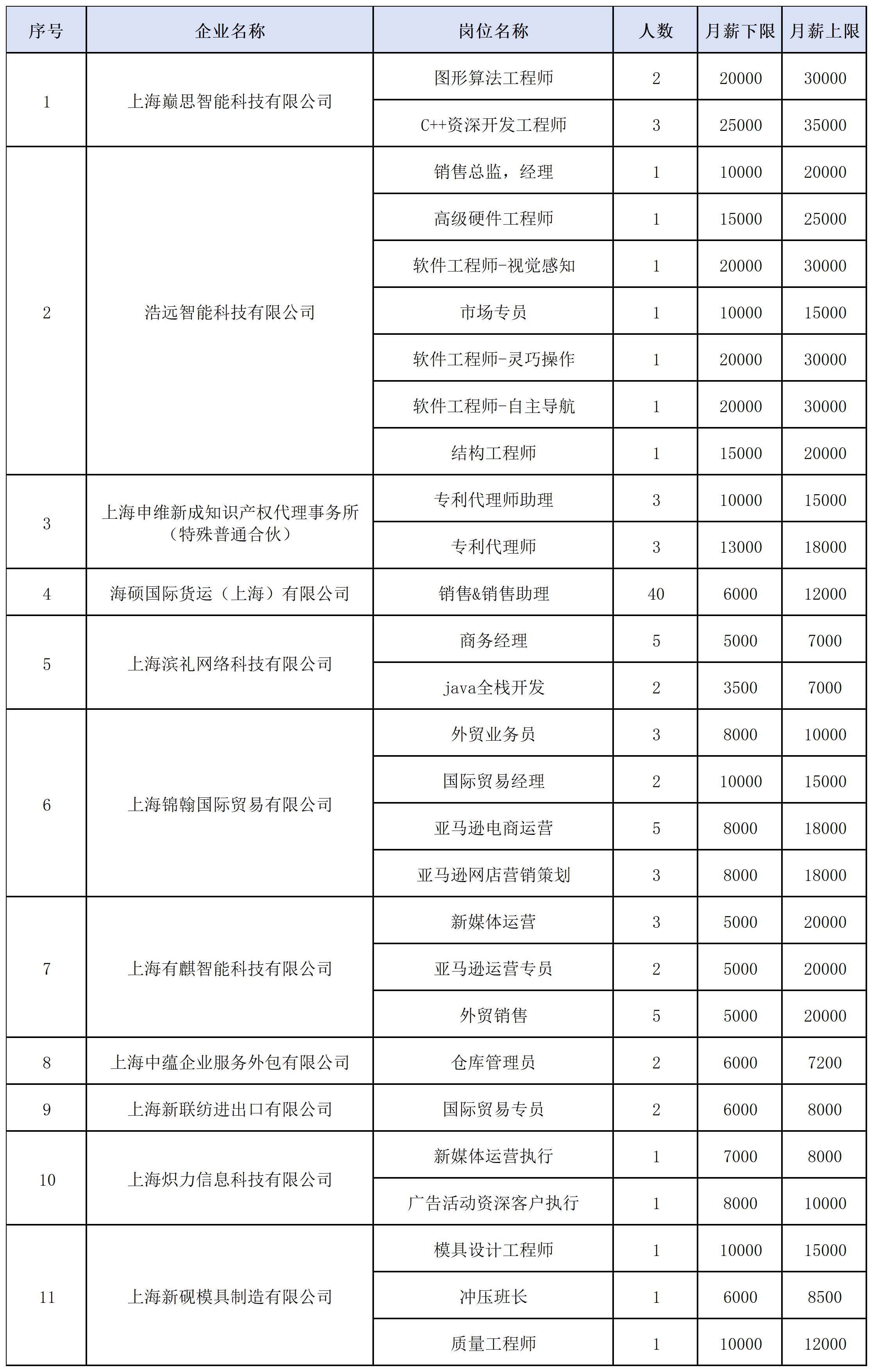 | 序号 | 企业名称 | 岗位名称 | 人数 | 月薪下限 | 月薪上限 |
|---|---|---|---|---|---|
| 1 | 上海巅思智能科技有限公司 | 图形算法工程师 | 2 | 20000 | 30000 |
| | | C++资深开发工程师 | 3 | 25000 | 35000 |
| 2 | 浩远智能科技有限公司 | 销售总监，经理 | 1 | 10000 | 20000 |
| | | 高级硬件工程师 | 1 | 15000 | 25000 |
| | | 软件工程师-视觉感知 | 1 | 20000 | 30000 |
| | | 市场专员 | 1 | 10000 | 15000 |
| | | 软件工程师-灵巧操作 | 1 | 20000 | 30000 |
| | | 软件工程师-自主导航 | 1 | 20000 | 30000 |
| | | 结构工程师 | 1 | 15000 | 20000 |
| 3 | 上海申维新成知识产权代理事务所（特殊普通合伙） | 专利代理师助理 | 3 | 10000 | 15000 |
| | | 专利代理师 | 3 | 13000 | 18000 |
| 4 | 海硕国际货运（上海）有限公司 | 销售&销售助理 | 40 | 6000 | 12000 |
| 5 | 上海滨礼网络科技有限公司 | 商务经理 | 5 | 5000 | 7000 |
| | | java全栈开发 | 2 | 3500 | 7000 |
| 6 | 上海锦翰国际贸易有限公司 | 外贸业务员 | 3 | 8000 | 10000 |
| | | 国际贸易经理 | 2 | 10000 | 15000 |
| | | 亚马逊电商运营 | 5 | 8000 | 18000 |
| | | 亚马逊网店营销策划 | 3 | 8000 | 18000 |
| 7 | 上海有麒智能科技有限公司 | 新媒体运营 | 3 | 5000 | 20000 |
| | | 亚马逊运营专员 | 2 | 5000 | 20000 |
| | | 外贸销售 | 5 | 5000 | 20000 |
| 8 | 上海中蕴企业服务外包有限公司 | 仓库管理员 | 2 | 6000 | 7200 |
| 9 | 上海新联纺进出口有限公司 | 国际贸易专员 | 2 | 6000 | 8000 |
| 10 | 上海炽力信息科技有限公司 | 新媒体运营执行 | 1 | 7000 | 8000 |
| | | 广告活动资深客户执行 | 1 | 8000 | 10000 |
| 11 | 上海新砚模具制造有限公司 | 模具设计工程师 | 1 | 10000 | 15000 |
| | | 冲压班长 | 1 | 6000 | 8500 |
| | | 质量工程师 | 1 | 10000 | 12000 |